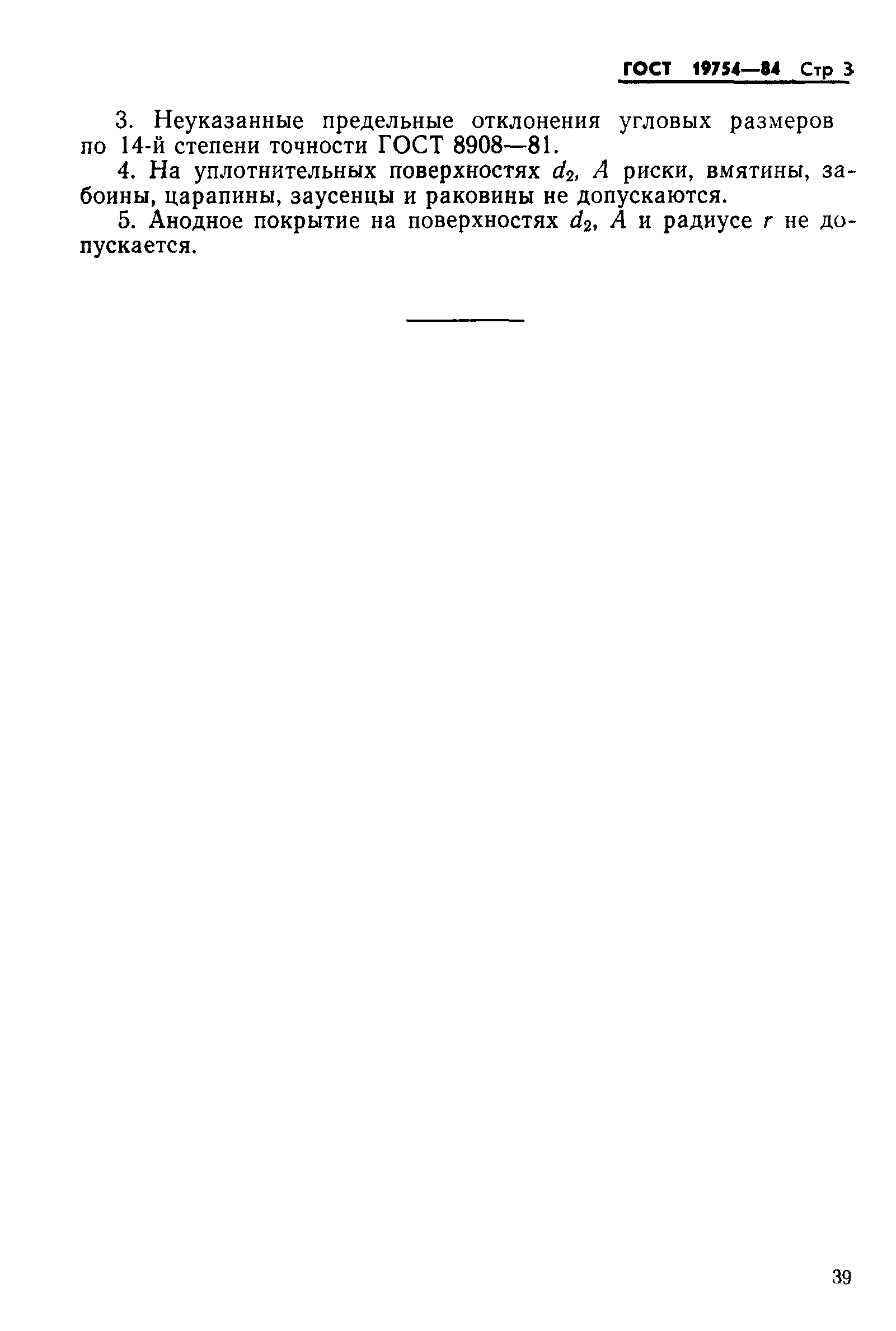 ГОСТ 19754—84 Стр 3

3. Неуказанные предельные отклонения угловых размеров по 14-й степени точности ГОСТ 8908—81.

4. На уплотнительных поверхностях $d_2$, A риски, вмятины, забоины, царапины, заусенцы и раковины не допускаются.

5. Анодное покрытие на поверхностях $d_2$, A и радиусе r не допускается.

39